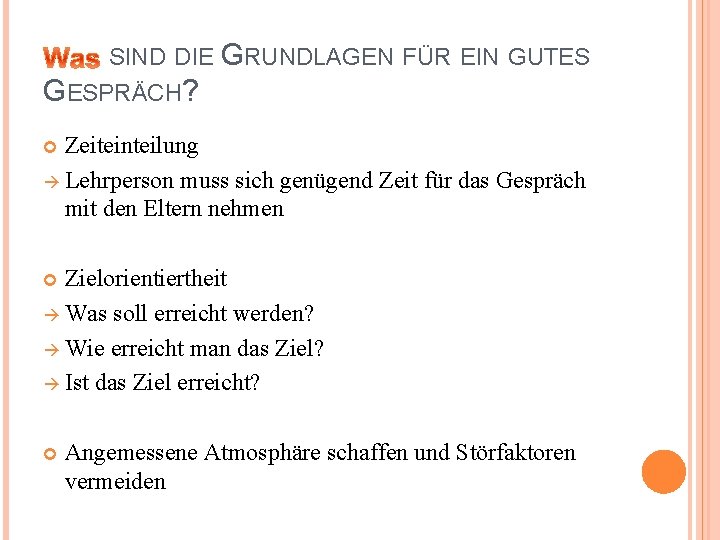 Was SIND DIE GRUNDLAGEN FÜR EIN GUTES GESPRÄCH?

Zeiteinteilung

→ Lehrperson muss sich genügend Zeit für das Gespräch mit den Eltern nehmen

Zielorientiertheit

→ Was soll erreicht werden?

→ Wie erreicht man das Ziel?

→ Ist das Ziel erreicht?

Angemessene Atmosphäre schaffen und Störfaktoren vermeiden